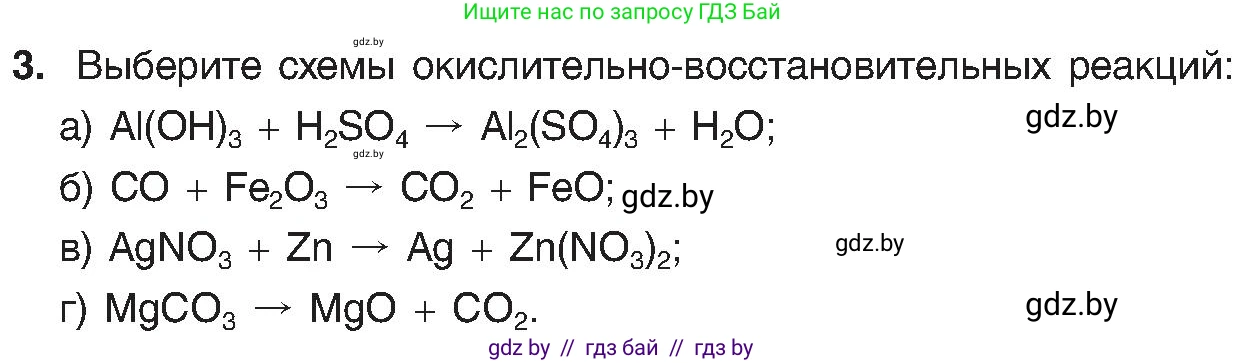 Ищите нас по запросу ГДЗ Бай

gdz.by

3. Выберите схемы окислительно-восстановительных реакций:

а) $Al(OH)_3 + H_2SO_4 \rightarrow Al_2(SO_4)_3 + H_2O$; gdz.by

gdz.by

б) $CO + Fe_2O_3 \rightarrow CO_2 + FeO$; gdz.by

в) $AgNO_3 + Zn \rightarrow Ag + Zn(NO_3)_2$; gdz.by

г) $MgCO_3 \rightarrow MgO + CO_2$. gdz.by

gdz by // гдз бай // гдз by